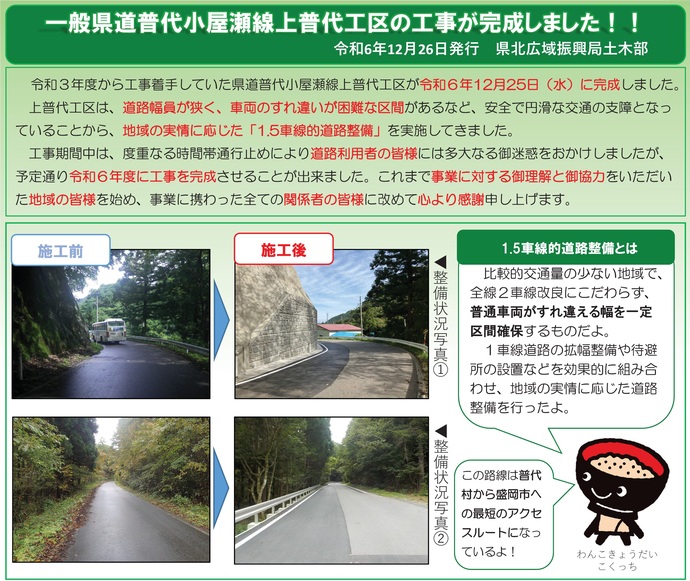 一般県道普代小屋瀬線上普代工区の工事が完成しました！！

令和6年12月26日発行　県北広域振興局土木部

令和３年度から工事着手していた県道普代小屋瀬線上普代工区が令和６年12月25日（水）に完成しました。

上普代工区は、道路幅員が狭く、車両のすれ違いが困難な区間があるなど、安全で円滑な交通の支障となっていることから、地域の実情に応じた「1.5車線的道路整備」を実施してきました。

工事期間中は、度重なる時間帯通行止めにより道路利用者の皆様には多大なる御迷惑をおかけしましたが、予定通り令和６年度に工事を完成させることが出来ました。これまで事業に対する御理解と御協力をいただいた地域の皆様を始め、事業に携わった全ての関係者の皆様に改めて心より感謝申し上げます。

施工前

施工後

◀整備状況写真①

◀整備状況写真②

1.5車線的道路整備とは

比較的交通量の少ない地域で、全線２車線改良にこだわらず、普通車両がすれ違える幅を一定区間確保するものだよ。

１車線道路の拡幅整備や待避所の設置などを効果的に組み合わせ、地域の実情に応じた道路整備を行ったよ。

この路線は普代村から盛岡市への最短のアクセスルートになっているよ！

わんこきょうだい
こくっち